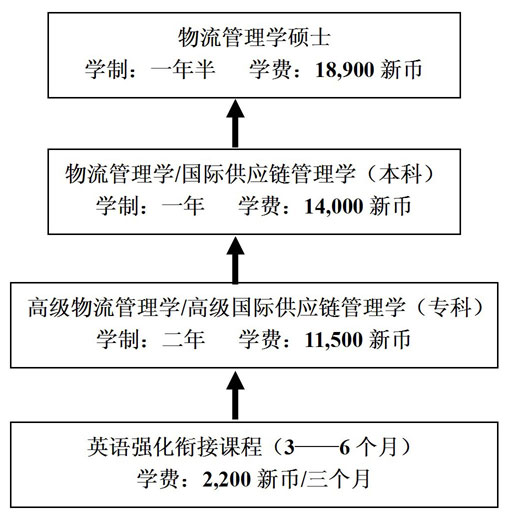 物流管理学硕士
学制：一年半　学费：18,900 新币

物流管理学/国际供应链管理学（本科）
学制：一年　学费：14,000 新币

高级物流管理学/高级国际供应链管理学（专科）
学制：二年　学费：11,500 新币

英语强化衔接课程（3——6 个月）
学费：2,200 新币/三个月